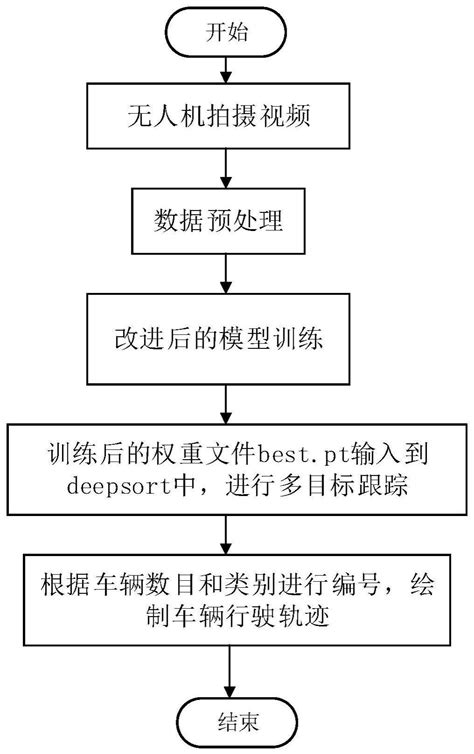 开始

无人机拍摄视频

数据预处理

改进后的模型训练

训练后的权重文件best.pt输入到deepsort中，进行多目标跟踪

根据车辆数目和类别进行编号，绘制车辆行驶轨迹

结束